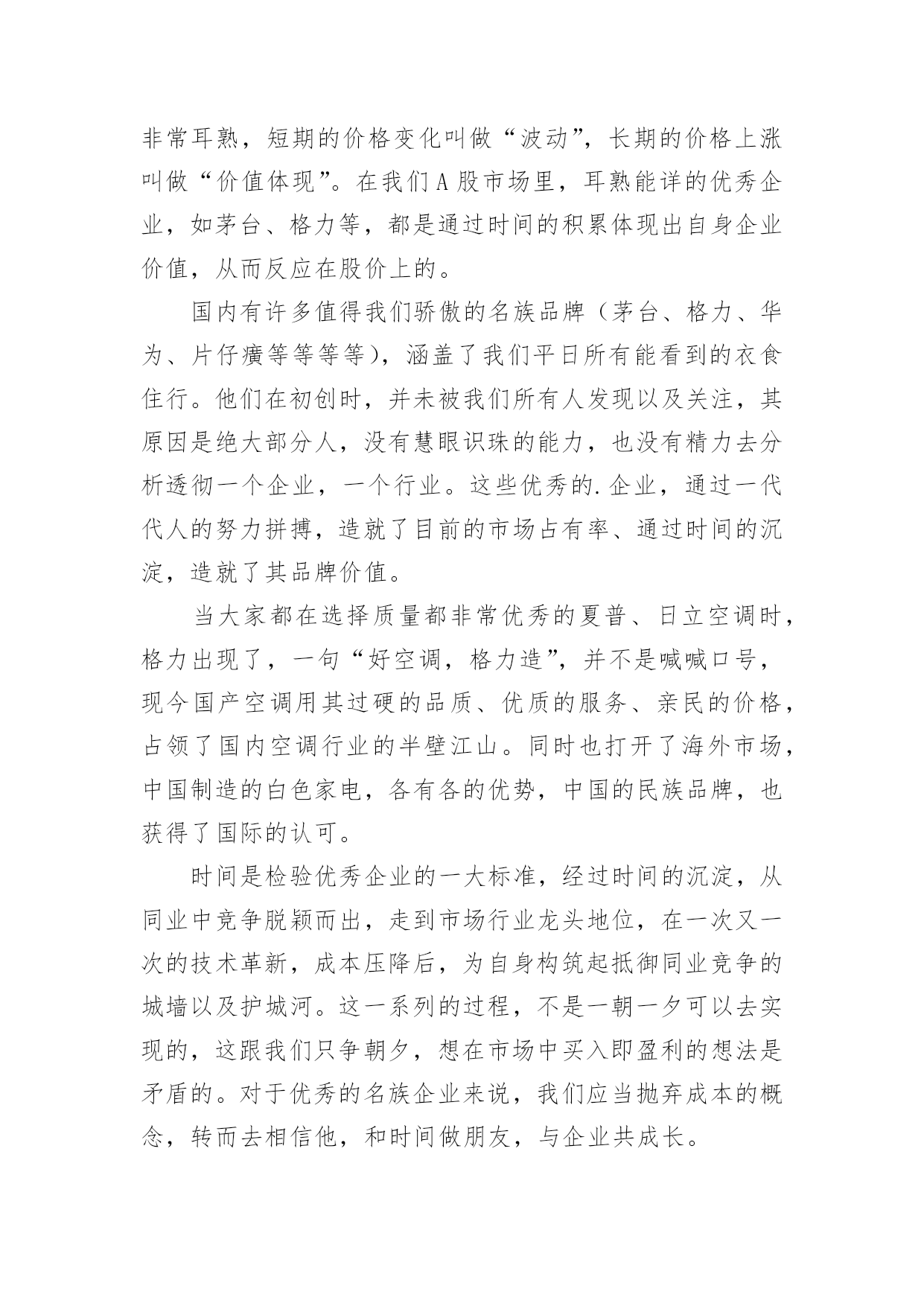 非常耳熟，短期的价格变化叫做“波动”，长期的价格上涨叫做“价值体现”。在我们A股市场里，耳熟能详的优秀企业，如茅台、格力等，都是通过时间的积累体现出自身企业价值，从而反应在股价上的。

国内有许多值得我们骄傲的名族品牌（茅台、格力、华为、片仔癀等等等等），涵盖了我们平日所有能看到的衣食住行。他们在初创时，并未被我们所有人发现以及关注，其原因是绝大部分人，没有慧眼识珠的能力，也没有精力去分析透彻一个企业，一个行业。这些优秀的.企业，通过一代代人的努力拼搏，造就了目前的市场占有率、通过时间的沉淀，造就了其品牌价值。

当大家都在选择质量都非常优秀的夏普、日立空调时，格力出现了，一句“好空调，格力造”，并不是喊喊口号，现今国产空调用其过硬的品质、优质的服务、亲民的价格，占领了国内空调行业的半壁江山。同时也打开了海外市场，中国制造的白色家电，各有各的优势，中国的民族品牌，也获得了国际的认可。

时间是检验优秀企业的一大标准，经过时间的沉淀，从同业中竞争脱颖而出，走到市场行业龙头地位，在一次又一次的技术革新，成本压降后，为自身构筑起抵御同业竞争的城墙以及护城河。这一系列的过程，不是一朝一夕可以去实现的，这跟我们只争朝夕，想在市场中买入即盈利的想法是矛盾的。对于优秀的名族企业来说，我们应当抛弃成本的概念，转而去相信他，和时间做朋友，与企业共成长。